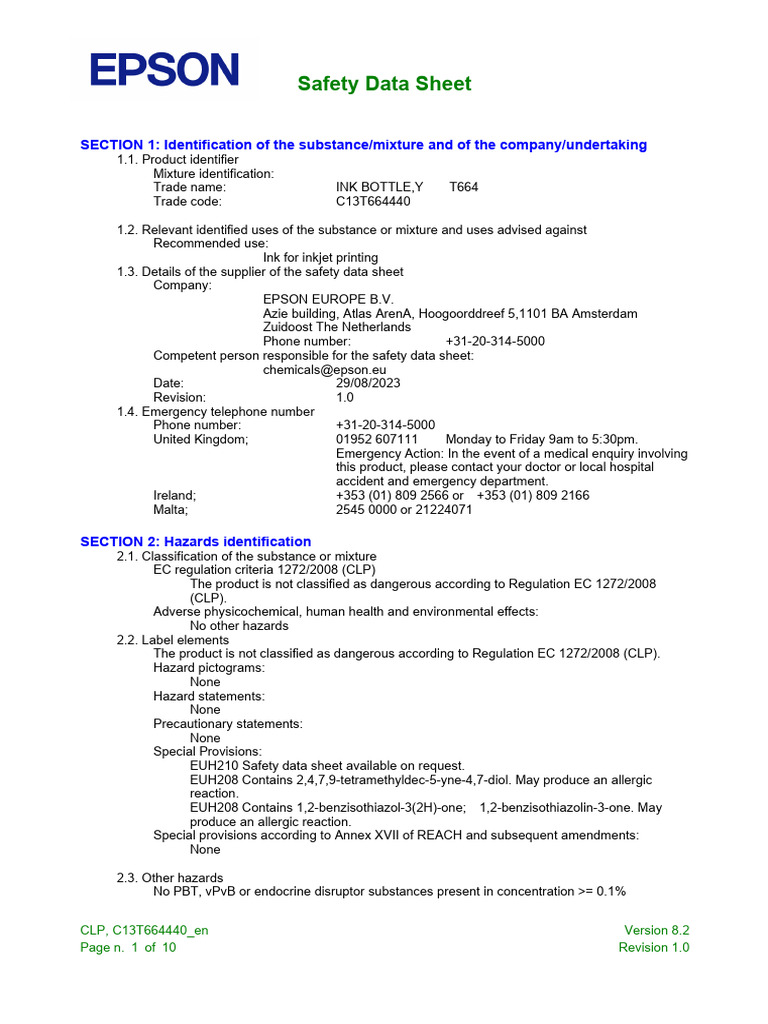 EPSON

Safety Data Sheet

SECTION 1: Identification of the substance/mixture and of the company/undertaking
1.1. Product identifier
Mixture identification:
Trade name: INK BOTTLE,Y T664
Trade code: C13T664440

1.2. Relevant identified uses of the substance or mixture and uses advised against
Recommended use:
Ink for inkjet printing
1.3. Details of the supplier of the safety data sheet
Company:
EPSON EUROPE B.V.
Azie building, Atlas ArenA, Hoogoorddreef 5,1101 BA Amsterdam
Zuidoost The Netherlands
Phone number: +31-20-314-5000
Competent person responsible for the safety data sheet:
chemicals@epson.eu
Date: 29/08/2023
Revision: 1.0
1.4. Emergency telephone number
Phone number: +31-20-314-5000
United Kingdom; 01952 607111 Monday to Friday 9am to 5:30pm.
Emergency Action: In the event of a medical enquiry involving this product, please contact your doctor or local hospital accident and emergency department.
Ireland; +353 (01) 809 2566 or +353 (01) 809 2166
Malta; 2545 0000 or 21224071

SECTION 2: Hazards identification
2.1. Classification of the substance or mixture
EC regulation criteria 1272/2008 (CLP)
The product is not classified as dangerous according to Regulation EC 1272/2008 (CLP).
Adverse physicochemical, human health and environmental effects:
No other hazards
2.2. Label elements
The product is not classified as dangerous according to Regulation EC 1272/2008 (CLP).
Hazard pictograms:
None
Hazard statements:
None
Precautionary statements:
None
Special Provisions:
EUH210 Safety data sheet available on request.
EUH208 Contains 2,4,7,9-tetramethyldec-5-yne-4,7-diol. May produce an allergic reaction.
EUH208 Contains 1,2-benzisothiazol-3(2H)-one; 1,2-benzisothiazolin-3-one. May produce an allergic reaction.
Special provisions according to Annex XVII of REACH and subsequent amendments:
None

2.3. Other hazards
No PBT, vPvB or endocrine disruptor substances present in concentration >= 0.1%

CLP, C13T664440_en
Page n. 1 of 10
Version 8.2
Revision 1.0